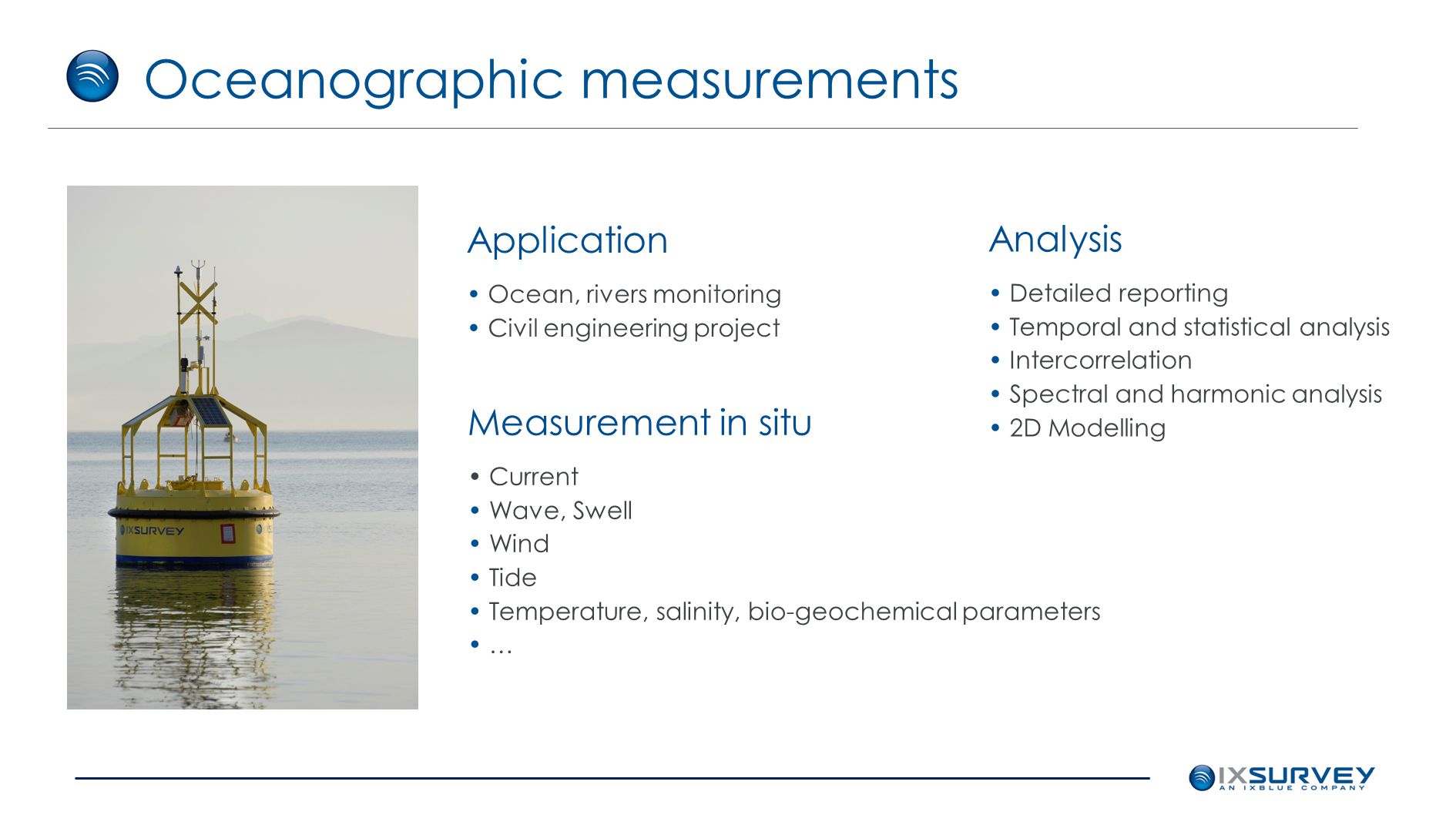 Oceanographic measurements

IXSURVEY

Application

• Ocean, rivers monitoring
• Civil engineering project

Measurement in situ

• Current
• Wave, Swell
• Wind
• Tide
• Temperature, salinity, bio-geochemical parameters
• …

Analysis

• Detailed reporting
• Temporal and statistical analysis
• Intercorrelation
• Spectral and harmonic analysis
• 2D Modelling

IXSURVEY
AN IXBLUE COMPANY